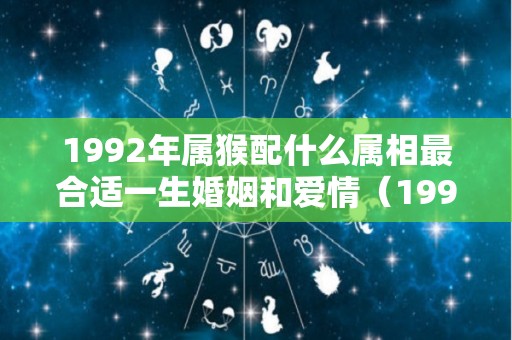 1992年属猴配什么属相最合适一生婚姻和爱情（199